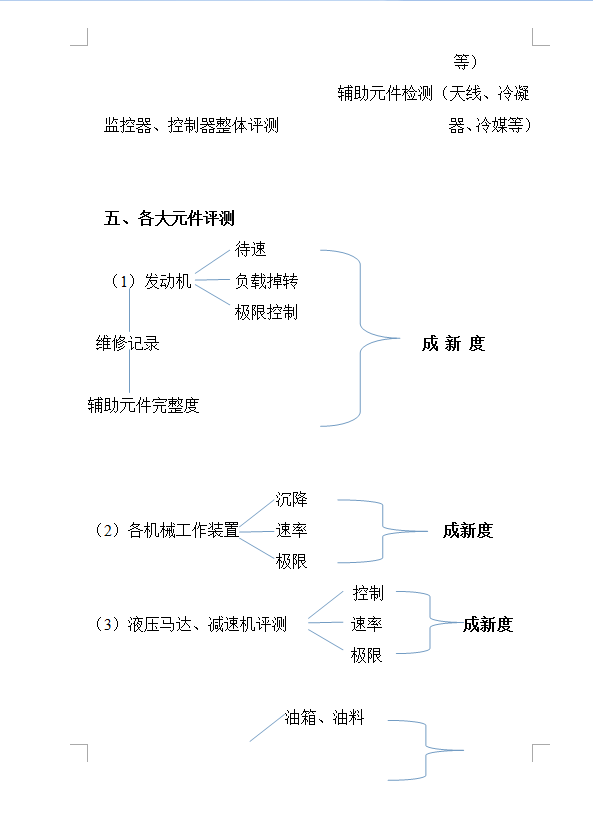 等）

辅助元件检测（天线、冷凝器、冷媒等）

监控器、控制器整体评测

五、各大元件评测

（1）发动机

待速

负载掉转

极限控制

维修记录

辅助元件完整度

成 新 度

（2）各机械工作装置

沉降

速率

极限

成新度

（3）液压马达、减速机评测

控制

速率

极限

成新度

油箱、油料